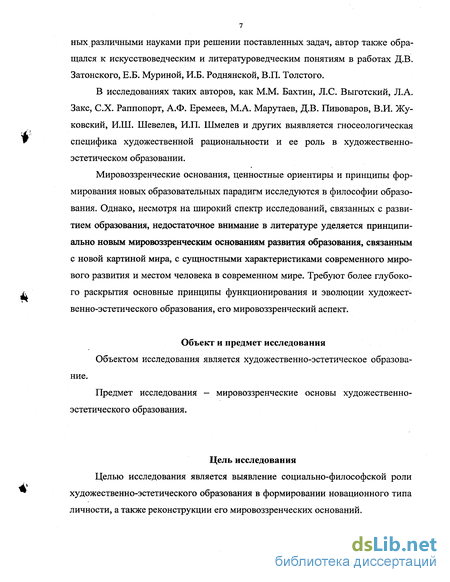 7

ных различными науками при решении поставленных задач, автор также обращался к искусствоведческим и литературоведческим понятиям в работах Д.В. Затонского, Е.Б. Муриной, И.Б. Роднянской, В.П. Толстого.

В исследованиях таких авторов, как М.М. Бахтин, Л.С. Выготский, Л.А. Закс, С.Х. Раппопорт, А.Ф. Еремеев, М.А. Марутаев, Д.В. Пивоваров, В.И. Жуковский, И.Ш. Шевелев, И.П. Шмелев и других выявляется гносеологическая специфика художественной рациональности и ее роль в художественно-эстетическом образовании.

Мировоззренческие основания, ценностные ориентиры и принципы формирования новых образовательных парадигм исследуются в философии образования. Однако, несмотря на широкий спектр исследований, связанных с развитием образования, недостаточное внимание в литературе уделяется принципиально новым мировоззренческим основаниям развития образования, связанным с новой картиной мира, с сущностными характеристиками современного мирового развития и местом человека в современном мире. Требуют более глубокого раскрытия основные принципы функционирования и эволюции художественно-эстетического образования, его мировоззренческий аспект.

Объект и предмет исследования

Объектом исследования является художественно-эстетическое образование.

Предмет исследования – мировоззренческие основы художественно-эстетического образования.

Цель исследования

Целью исследования является выявление социально-философской роли художественно-эстетического образования в формировании новационного типа личности, а также реконструкции его мировоззренческих оснований.

dsLib.net
библиотека диссертаций